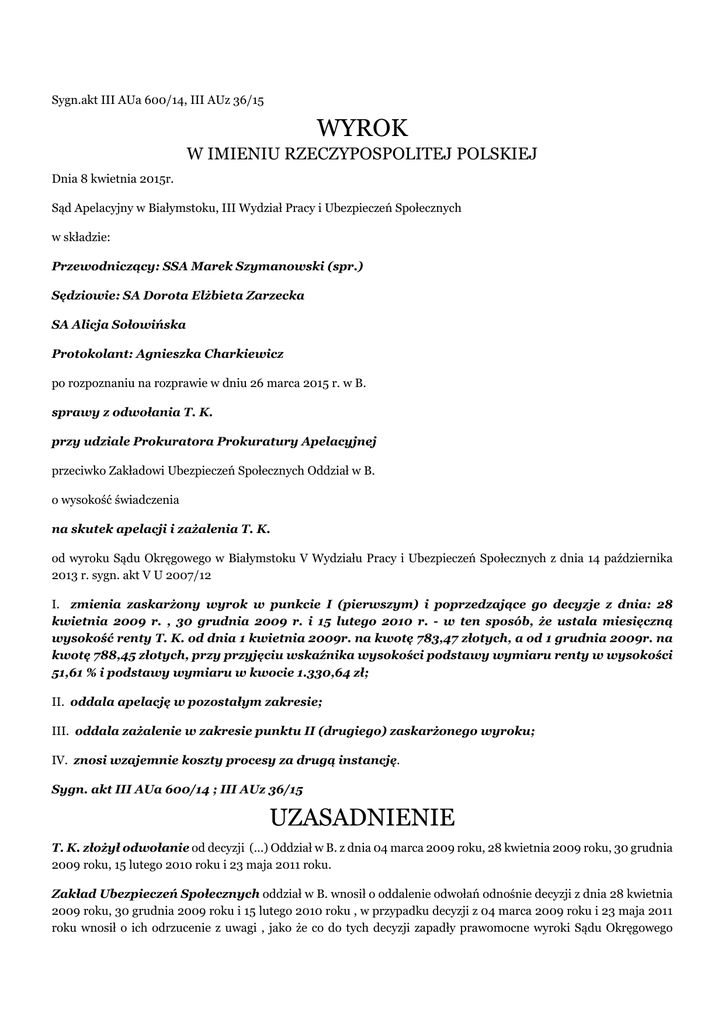 Sygn.akt III AUa 600/14, III AUz 36/15

WYROK
W IMIENIU RZECZYPOSPOLITEJ POLSKIEJ

Dnia 8 kwietnia 2015r.

Sąd Apelacyjny w Białymstoku, III Wydział Pracy i Ubezpieczeń Społecznych

w składzie:

Przewodniczący: SSA Marek Szymanowski (spr.)

Sędziowie: SA Dorota Elżbieta Zarzecka

SA Alicja Sołowińska

Protokolant: Agnieszka Charkiewicz

po rozpoznaniu na rozprawie w dniu 26 marca 2015 r. w B.

sprawy z odwołania T. K.

przy udziale Prokuratora Prokuratury Apelacyjnej

przeciwko Zakładowi Ubezpieczeń Społecznych Oddział w B.

o wysokość świadczenia

na skutek apelacji i zażalenia T. K.

od wyroku Sądu Okręgowego w Białymstoku V Wydziału Pracy i Ubezpieczeń Społecznych z dnia 14 października 2013 r. sygn. akt V U 2007/12

I. zmienia zaskarżony wyrok w punkcie I (pierwszym) i poprzedzające go decyzje z dnia: 28 kwietnia 2009 r. , 30 grudnia 2009 r. i 15 lutego 2010 r. - w ten sposób, że ustala miesięczną wysokość renty T. K. od dnia 1 kwietnia 2009r. na kwotę 783,47 złotych, a od 1 grudnia 2009r. na kwotę 788,45 złotych, przy przyjęciu wskaźnika wysokości podstawy wymiaru renty w wysokości 51,61 % i podstawy wymiaru w kwocie 1.330,64 zł;

II. oddala apelację w pozostałym zakresie;

III. oddala zażalenie w zakresie punktu II (drugiego) zaskarżonego wyroku;

IV. znosi wzajemnie koszty procesy za drugą instancję.

Sygn. akt III AUa 600/14 ; III AUz 36/15

UZASADNIENIE

T. K. złożył odwołanie od decyzji (...) Oddział w B. z dnia 04 marca 2009 roku, 28 kwietnia 2009 roku, 30 grudnia 2009 roku, 15 lutego 2010 roku i 23 maja 2011 roku.

Zakład Ubezpieczeń Społecznych oddział w B. wnosił o oddalenie odwołań odnośnie decyzji z dnia 28 kwietnia 2009 roku, 30 grudnia 2009 roku i 15 lutego 2010 roku , w przypadku decyzji z 04 marca 2009 roku i 23 maja 2011 roku wnosił o ich odrzucenie z uwagi , jako że co do tych decyzji zapadły prawomocne wyroki Sądu Okręgowego